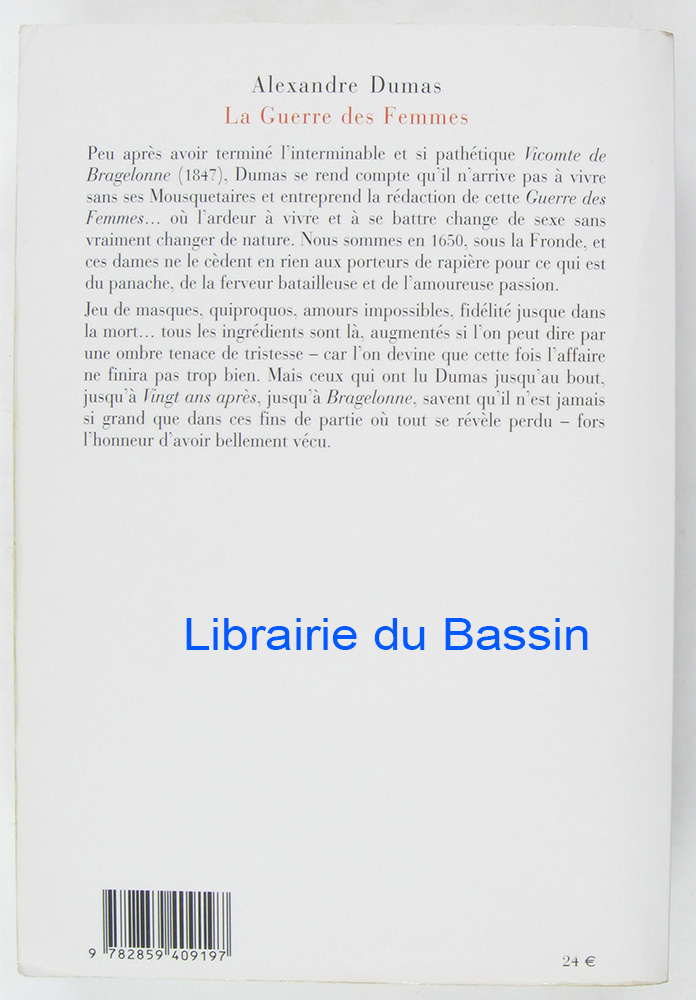 Alexandre Dumas
La Guerre des Femmes

Peu après avoir terminé l'interminable et si pathétique Vicomte de Bragelonne (1847), Dumas se rend compte qu'il n'arrive pas à vivre sans ses Mousquetaires et entreprend la rédaction de cette Guerre des Femmes… où l'ardeur à vivre et à se battre change de sexe sans vraiment changer de nature. Nous sommes en 1650, sous la Fronde, et ces dames ne le cèdent en rien aux porteurs de rapière pour ce qui est du panache, de la ferveur batailleuse et de l'amoureuse passion.

Jeu de masques, quiproquos, amours impossibles, fidélité jusque dans la mort… tous les ingrédients sont là, augmentés si l'on peut dire par une ombre tenace de tristesse – car l'on devine que cette fois l'affaire ne finira pas trop bien. Mais ceux qui ont lu Dumas jusqu'au bout, jusqu'à Vingt ans après, jusqu'à Bragelonne, savent qu'il n'est jamais si grand que dans ces fins de partie où tout se révèle perdu – fors l'honneur d'avoir bellement vécu.

9 782859 409197

24 €

Librairie du Bassin